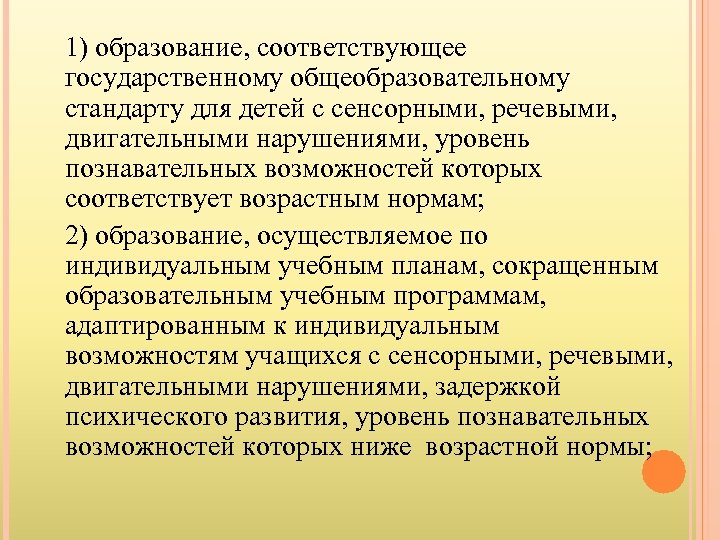 1) образование, соответствующее государственному общеобразовательному стандарту для детей с сенсорными, речевыми, двигательными нарушениями, уровень познавательных возможностей которых соответствует возрастным нормам;

2) образование, осуществляемое по индивидуальным учебным планам, сокращенным образовательным учебным программам, адаптированным к индивидуальным возможностям учащихся с сенсорными, речевыми, двигательными нарушениями, задержкой психического развития, уровень познавательных возможностей которых ниже возрастной нормы;